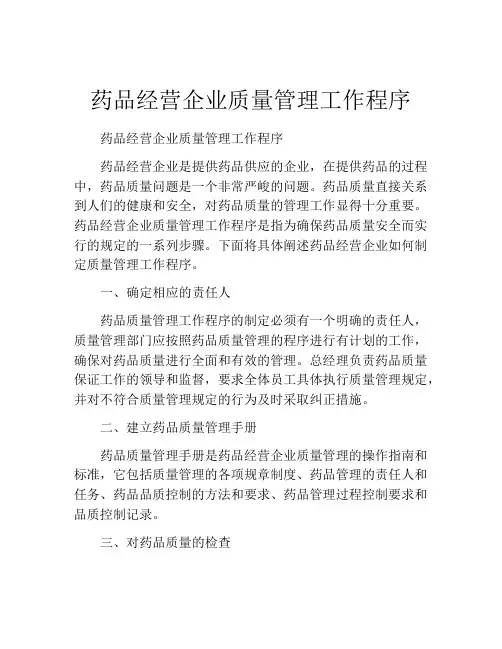 药品经营企业质量管理工作程序

药品经营企业质量管理工作程序

药品经营企业是提供药品供应的企业，在提供药品的过程中，药品质量问题是一个非常严峻的问题。药品质量直接关系到人们的健康和安全，对药品质量的管理工作显得十分重要。药品经营企业质量管理工作程序是指为确保药品质量安全而实行的规定的一系列步骤。下面将具体阐述药品经营企业如何制定质量管理工作程序。

一、确定相应的责任人

药品质量管理工作程序的制定必须有一个明确的责任人，质量管理部门应按照药品质量管理的程序进行有计划的工作，确保对药品质量进行全面和有效的管理。总经理负责药品质量保证工作的领导和监督，要求全体员工具体执行质量管理规定，并对不符合质量管理规定的行为及时采取纠正措施。

二、建立药品质量管理手册

药品质量管理手册是药品经营企业质量管理的操作指南和标准，它包括质量管理的各项规章制度、药品管理的责任人和任务、药品品质控制的方法和要求、药品管理过程控制要求和品质控制记录。

三、对药品质量的检查